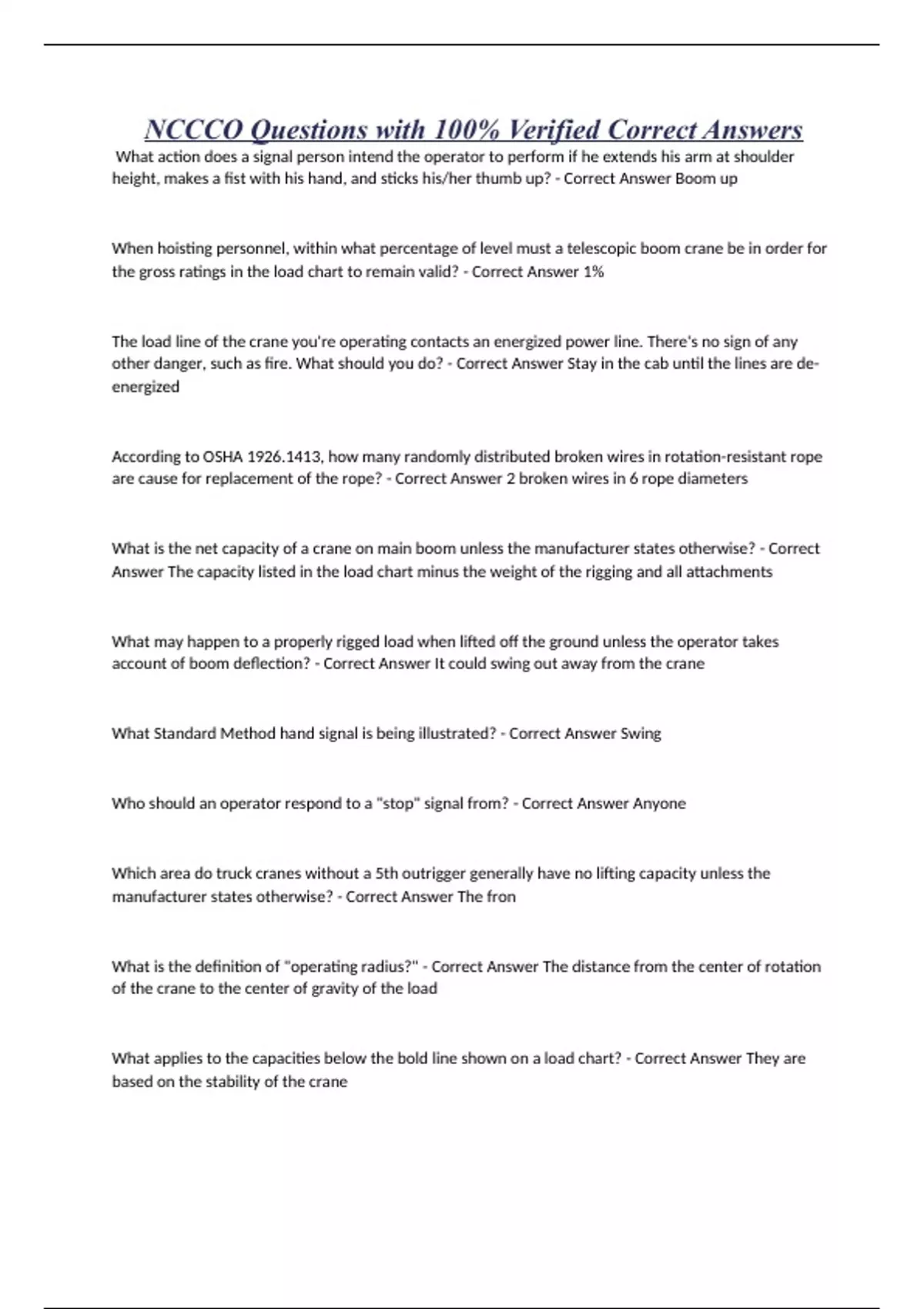 NCCCO Questions with 100% Verified Correct Answers

What action does a signal person intend the operator to perform if he extends his arm at shoulder height, makes a fist with his hand, and sticks his/her thumb up? - Correct Answer Boom up

When hoisting personnel, within what percentage of level must a telescopic boom crane be in order for the gross ratings in the load chart to remain valid? - Correct Answer 1%

The load line of the crane you're operating contacts an energized power line. There's no sign of any other danger, such as fire. What should you do? - Correct Answer Stay in the cab until the lines are de-energized

According to OSHA 1926.1413, how many randomly distributed broken wires in rotation-resistant rope are cause for replacement of the rope? - Correct Answer 2 broken wires in 6 rope diameters

What is the net capacity of a crane on main boom unless the manufacturer states otherwise? - Correct Answer The capacity listed in the load chart minus the weight of the rigging and all attachments

What may happen to a properly rigged load when lifted off the ground unless the operator takes account of boom deflection? - Correct Answer It could swing out away from the crane

What Standard Method hand signal is being illustrated? - Correct Answer Swing

Who should an operator respond to a "stop" signal from? - Correct Answer Anyone

Which area do truck cranes without a 5th outrigger generally have no lifting capacity unless the manufacturer states otherwise? - Correct Answer The fron

What is the definition of "operating radius?" - Correct Answer The distance from the center of rotation of the crane to the center of gravity of the load

What applies to the capacities below the bold line shown on a load chart? - Correct Answer They are based on the stability of the crane